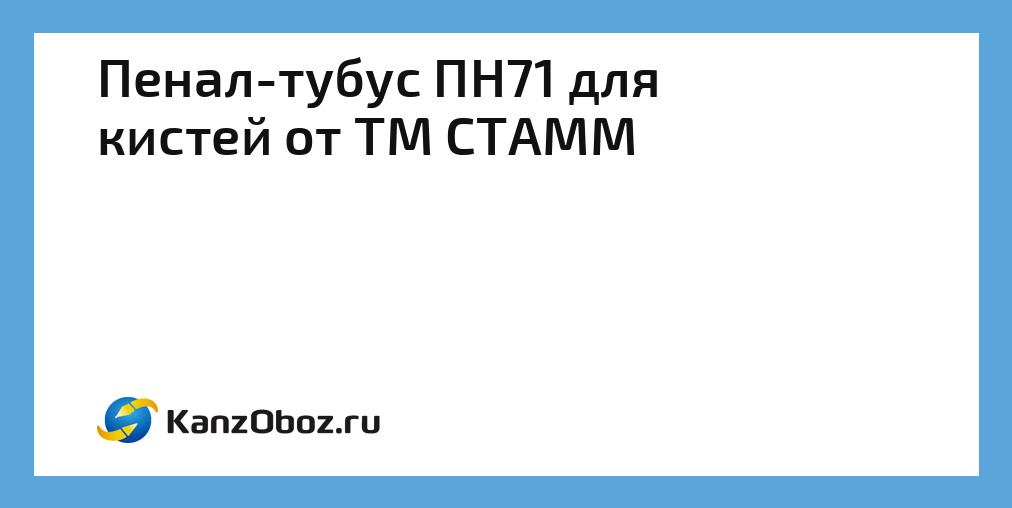 Пенал-тубус ПН71 для кистей от ТМ СТАММ

KanzOboz.ru